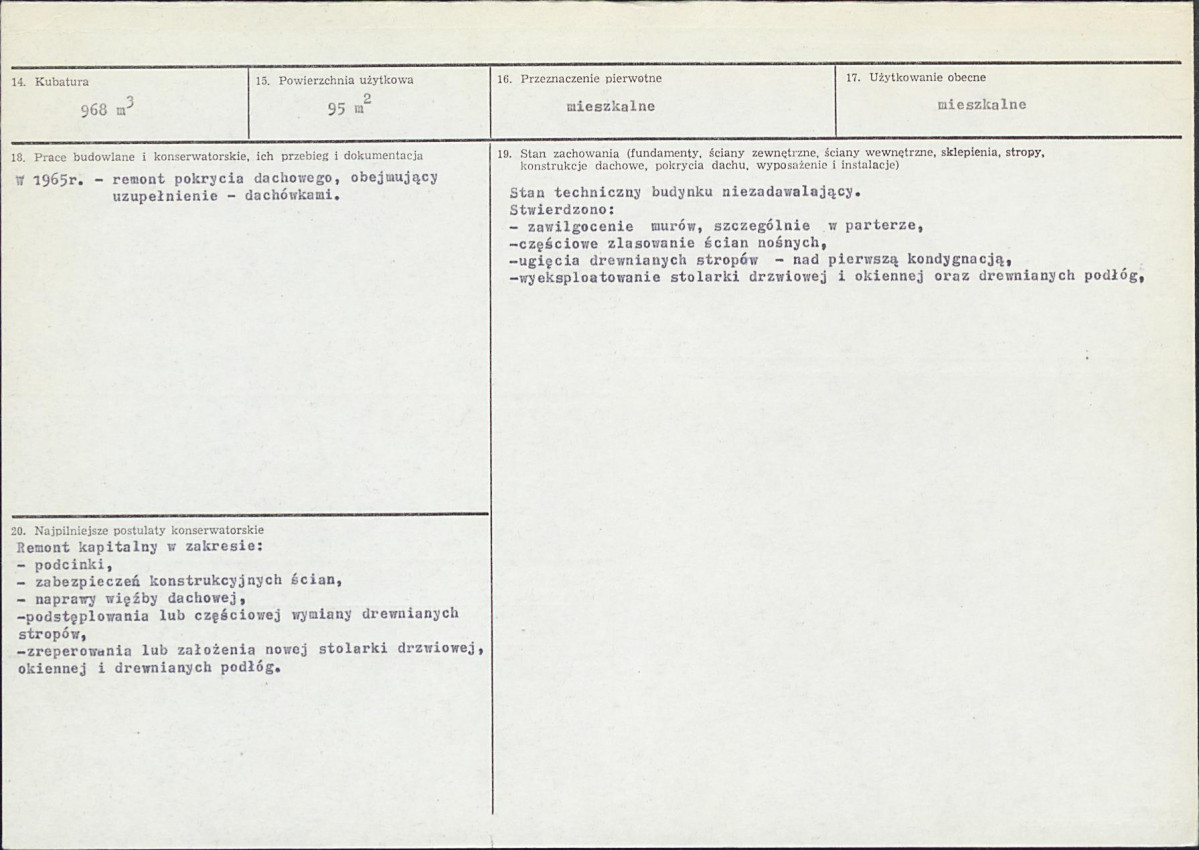 14. Kubatura
968 $m^3$

15. Powierzchnia użytkowa
95 $m^2$

16. Przeznaczenie pierwotne
mieszkalne

17. Użytkowanie obecne
mieszkalne

18. Prace budowlane i konserwatorskie, ich przebieg i dokumentacja
W 1965r. - remont pokrycia dachowego, obejmujący uzupełnienie - dachówkami.

20. Najpilniejsze postulaty konserwatorskie
Remont kapitalny w zakresie:
- podcinki,
- zabezpieczeń konstrukcyjnych ścian,
- naprawy więźby dachowej,
-podstęplowania lub częściowej wymiany drewnianych stropów,
-zreperowania lub założenia nowej stolarki drzwiowej, okiennej i drewnianych podłóg.

19. Stan zachowania (fundamenty, ściany zewnętrzne, ściany wewnętrzne, sklepienia, stropy, konstrukcje dachowe, pokrycia dachu, wyposażenie i instalacje)
Stan techniczny budynku niezadawalający.
Stwierdzono:
- zawilgocenie murów, szczególnie w parterze,
-częściowe zlasowanie ścian nośnych,
-ugięcia drewnianych stropów - nad pierwszą kondygnacją,
-wyeksploatowanie stolarki drzwiowej i okiennej oraz drewnianych podłóg,